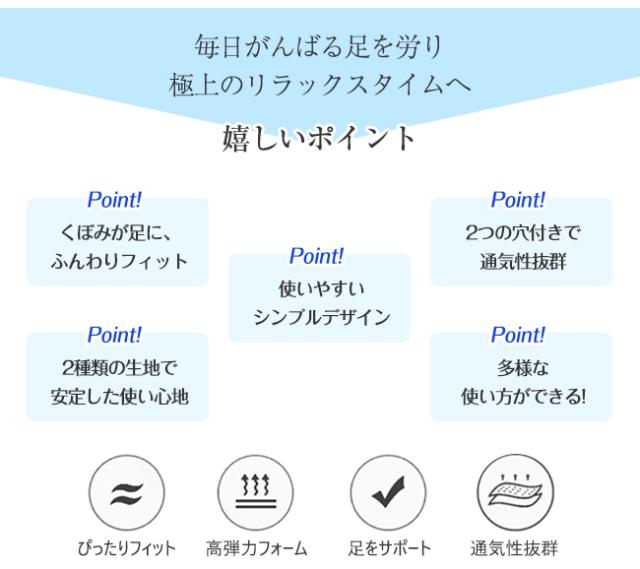 毎日がんばる足を労り
極上のリラックスタイムへ

嬉しいポイント

Point!
くぼみが足に、
ふんわりフィット

Point!
2種類の生地で
安定した使い心地

Point!
使いやすい
シンプルデザイン

Point!
2つの穴付きで
通気性抜群

Point!
多様な
使い方ができる!

ぴったりフィット

高弾力フォーム

足をサポート

通気性抜群